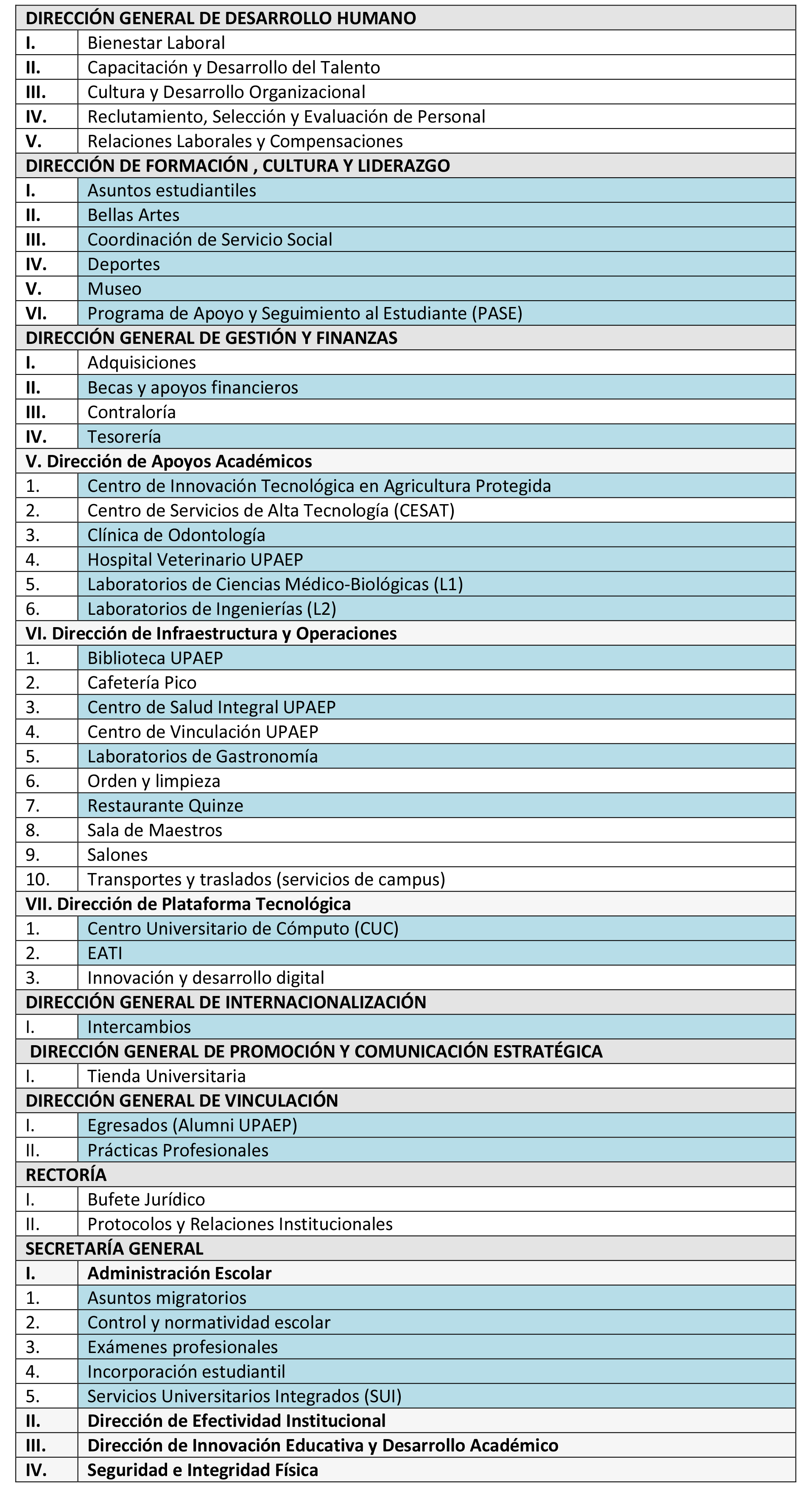 | DIRECCIÓN GENERAL DE DESARROLLO HUMANO | |
|---|---|
| I. | Bienestar Laboral |
| II. | Capacitación y Desarrollo del Talento |
| III. | Cultura y Desarrollo Organizacional |
| IV. | Reclutamiento, Selección y Evaluación de Personal |
| V. | Relaciones Laborales y Compensaciones |
| DIRECCIÓN DE FORMACIÓN , CULTURA Y LIDERAZGO | |
| I. | Asuntos estudiantiles |
| II. | Bellas Artes |
| III. | Coordinación de Servicio Social |
| IV. | Deportes |
| V. | Museo |
| VI. | Programa de Apoyo y Seguimiento al Estudiante (PASE) |
| DIRECCIÓN GENERAL DE GESTIÓN Y FINANZAS | |
| I. | Adquisiciones |
| II. | Becas y apoyos financieros |
| III. | Contraloría |
| IV. | Tesorería |
| V. Dirección de Apoyos Académicos | |
| 1. | Centro de Innovación Tecnológica en Agricultura Protegida |
| 2. | Centro de Servicios de Alta Tecnología (CESAT) |
| 3. | Clínica de Odontología |
| 4. | Hospital Veterinario UPAEP |
| 5. | Laboratorios de Ciencias Médico-Biológicas (L1) |
| 6. | Laboratorios de Ingenierías (L2) |
| VI. Dirección de Infraestructura y Operaciones | |
| 1. | Biblioteca UPAEP |
| 2. | Cafetería Pico |
| 3. | Centro de Salud Integral UPAEP |
| 4. | Centro de Vinculación UPAEP |
| 5. | Laboratorios de Gastronomía |
| 6. | Orden y limpieza |
| 7. | Restaurante Quinze |
| 8. | Sala de Maestros |
| 9. | Salones |
| 10. | Transportes y traslados (servicios de campus) |
| VII. Dirección de Plataforma Tecnológica | |
| 1. | Centro Universitario de Cómputo (CUC) |
| 2. | EATI |
| 3. | Innovación y desarrollo digital |
| DIRECCIÓN GENERAL DE INTERNACIONALIZACIÓN | |
| I. | Intercambios |
| DIRECCIÓN GENERAL DE PROMOCIÓN Y COMUNICACIÓN ESTRATÉGICA | |
| I. | Tienda Universitaria |
| DIRECCIÓN GENERAL DE VINCULACIÓN | |
| I. | Egresados (Alumni UPAEP) |
| II. | Prácticas Profesionales |
| RECTORÍA | |
| I. | Bufete Jurídico |
| II. | Protocolos y Relaciones Institucionales |
| SECRETARÍA GENERAL | |
| I. | Administración Escolar |
| 1. | Asuntos migratorios |
| 2. | Control y normatividad escolar |
| 3. | Exámenes profesionales |
| 4. | Incorporación estudiantil |
| 5. | Servicios Universitarios Integrados (SUI) |
| II. | Dirección de Efectividad Institucional |
| III. | Dirección de Innovación Educativa y Desarrollo Académico |
| IV. | Seguridad e Integridad Física |